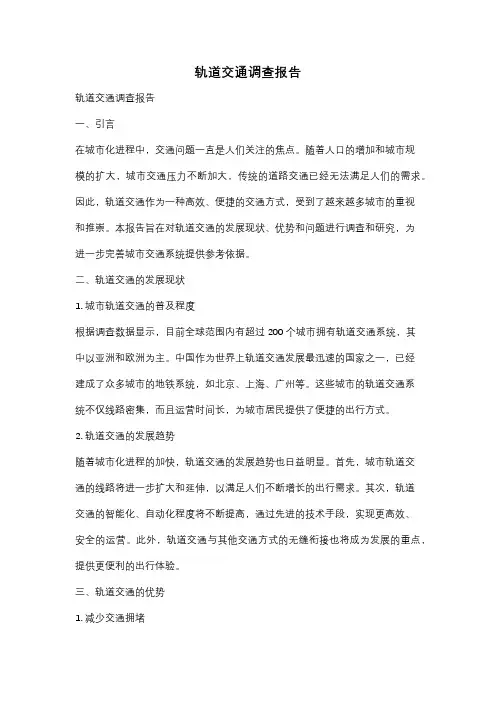 轨道交通调查报告

轨道交通调查报告

一、引言

在城市化进程中，交通问题一直是人们关注的焦点。随着人口的增加和城市规模的扩大，城市交通压力不断加大，传统的道路交通已经无法满足人们的需求。因此，轨道交通作为一种高效、便捷的交通方式，受到了越来越多城市的重视和推崇。本报告旨在对轨道交通的发展现状、优势和问题进行调查和研究，为进一步完善城市交通系统提供参考依据。

二、轨道交通的发展现状

1. 城市轨道交通的普及程度

根据调查数据显示，目前全球范围内有超过 200 个城市拥有轨道交通系统，其中以亚洲和欧洲为主。中国作为世界上轨道交通发展最迅速的国家之一，已经建成了众多城市的地铁系统，如北京、上海、广州等。这些城市的轨道交通系统不仅线路密集，而且运营时间长，为城市居民提供了便捷的出行方式。

2. 轨道交通的发展趋势

随着城市化进程的加快，轨道交通的发展趋势也日益明显。首先，城市轨道交通的线路将进一步扩大和延伸，以满足人们不断增长的出行需求。其次，轨道交通的智能化、自动化程度将不断提高，通过先进的技术手段，实现更高效、安全的运营。此外，轨道交通与其他交通方式的无缝衔接也将成为发展的重点，提供更便利的出行体验。

三、轨道交通的优势

1. 减少交通拥堵